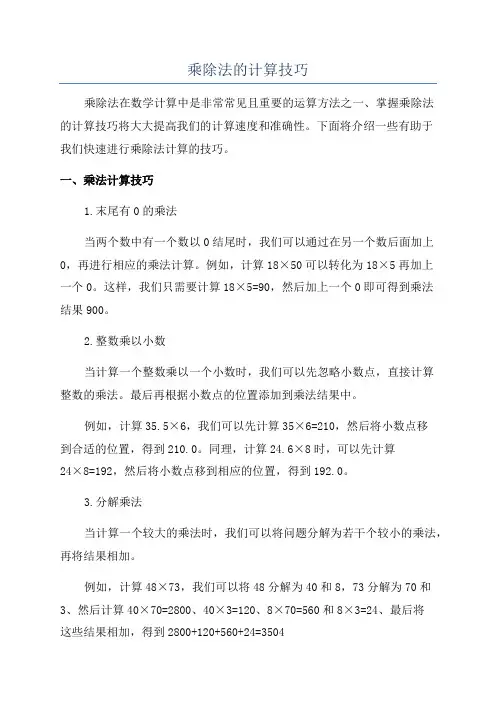 乘除法的计算技巧

乘除法在数学计算中是非常常见且重要的运算方法之一、掌握乘除法的计算技巧将大大提高我们的计算速度和准确性。下面将介绍一些有助于我们快速进行乘除法计算的技巧。

一、乘法计算技巧

1.末尾有0的乘法

当两个数中有一个数以0结尾时，我们可以通过在另一个数后面加上0，再进行相应的乘法计算。例如，计算18×50可以转化为18×5再加上一个0。这样，我们只需要计算18×5=90，然后加上一个0即可得到乘法结果900。

2.整数乘以小数

当计算一个整数乘以一个小数时，我们可以先忽略小数点，直接计算整数的乘法。最后再根据小数点的位置添加到乘法结果中。

例如，计算35.5×6，我们可以先计算35×6=210，然后将小数点移到合适的位置，得到210.0。同理，计算24.6×8时，可以先计算24×8=192，然后将小数点移到相应的位置，得到192.0。

3.分解乘法

当计算一个较大的乘法时，我们可以将问题分解为若干个较小的乘法，再将结果相加。

例如，计算48×73，我们可以将48分解为40和8，73分解为70和3、然后计算40×70=2800、40×3=120、8×70=560和8×3=24、最后将这些结果相加，得到2800+120+560+24=3504